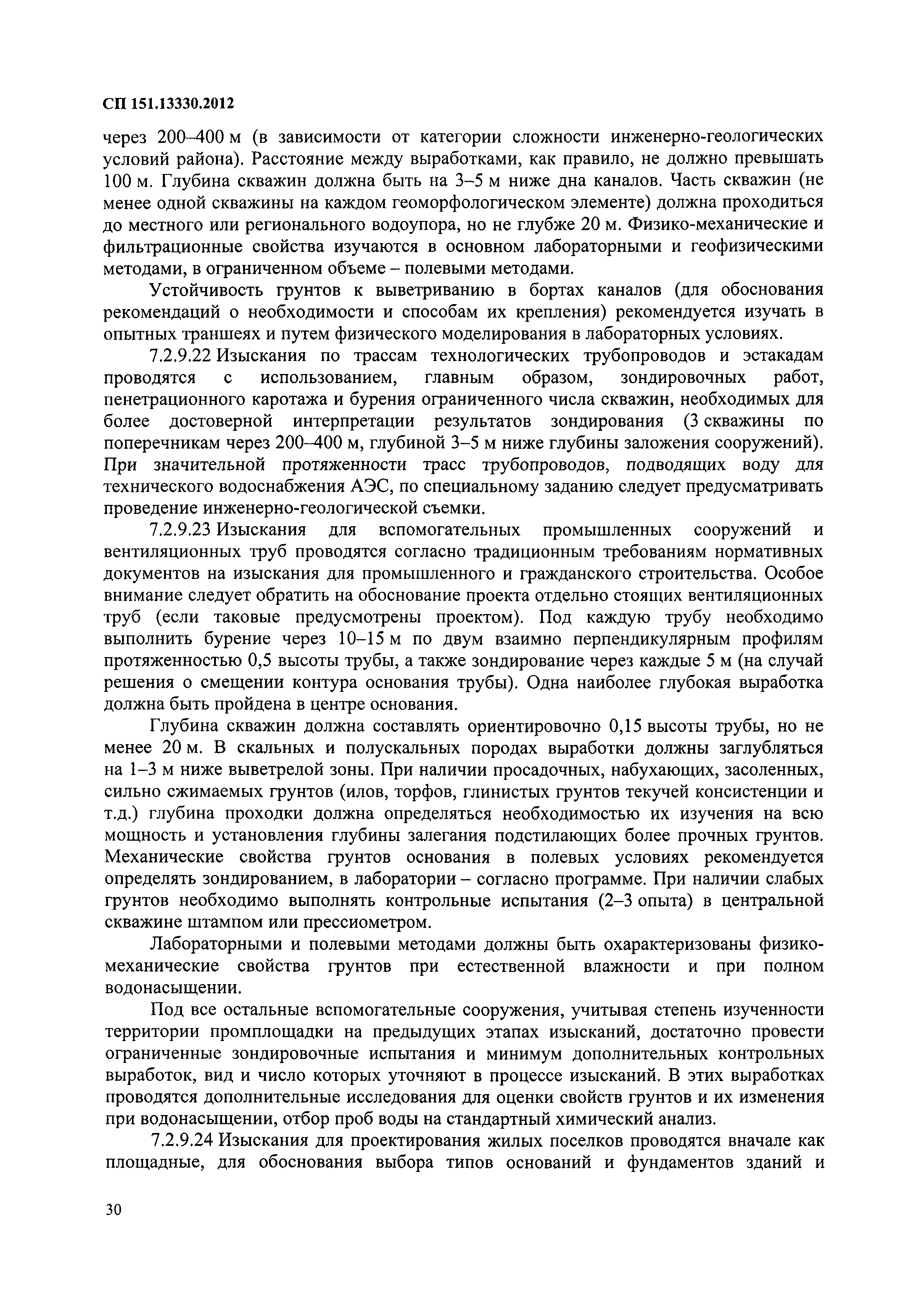 СП 151.13330.2012

через 200–400 м (в зависимости от категории сложности инженерно-геологических условий района). Расстояние между выработками, как правило, не должно превышать 100 м. Глубина скважин должна быть на 3–5 м ниже дна каналов. Часть скважин (не менее одной скважины на каждом геоморфологическом элементе) должна проходиться до местного или регионального водоупора, но не глубже 20 м. Физико-механические и фильтрационные свойства изучаются в основном лабораторными и геофизическими методами, в ограниченном объеме – полевыми методами.

Устойчивость грунтов к выветриванию в бортах каналов (для обоснования рекомендаций о необходимости и способам их крепления) рекомендуется изучать в опытных траншеях и путем физического моделирования в лабораторных условиях.

7.2.9.22 Изыскания по трассам технологических трубопроводов и эстакадам проводятся с использованием, главным образом, зондировочных работ, пенетрационного каротажа и бурения ограниченного числа скважин, необходимых для более достоверной интерпретации результатов зондирования (3 скважины по поперечникам через 200–400 м, глубиной 3–5 м ниже глубины заложения сооружений). При значительной протяженности трасс трубопроводов, подводящих воду для технического водоснабжения АЭС, по специальному заданию следует предусматривать проведение инженерно-геологической съемки.

7.2.9.23 Изыскания для вспомогательных промышленных сооружений и вентиляционных труб проводятся согласно традиционным требованиям нормативных документов на изыскания для промышленного и гражданского строительства. Особое внимание следует обратить на обоснование проекта отдельно стоящих вентиляционных труб (если таковые предусмотрены проектом). Под каждую трубу необходимо выполнить бурение через 10–15 м по двум взаимно перпендикулярным профилям протяженностью 0,5 высоты трубы, а также зондирование через каждые 5 м (на случай решения о смещении контура основания трубы). Одна наиболее глубокая выработка должна быть пройдена в центре основания.

Глубина скважин должна составлять ориентировочно 0,15 высоты трубы, но не менее 20 м. В скальных и полускальных породах выработки должны заглубляться на 1–3 м ниже выветрелой зоны. При наличии просадочных, набухающих, засоленных, сильно сжимаемых грунтов (илов, торфов, глинистых грунтов текучей консистенции и т.д.) глубина проходки должна определяться необходимостью их изучения на всю мощность и установления глубины залегания подстилающих более прочных грунтов. Механические свойства грунтов основания в полевых условиях рекомендуется определять зондированием, в лаборатории – согласно программе. При наличии слабых грунтов необходимо выполнять контрольные испытания (2–3 опыта) в центральной скважине штампом или прессиометром.

Лабораторными и полевыми методами должны быть охарактеризованы физико-механические свойства грунтов при естественной влажности и при полном водонасыщении.

Под все остальные вспомогательные сооружения, учитывая степень изученности территории промплощадки на предыдущих этапах изысканий, достаточно провести ограниченные зондировочные испытания и минимум дополнительных контрольных выработок, вид и число которых уточняют в процессе изысканий. В этих выработках проводятся дополнительные исследования для оценки свойств грунтов и их изменения при водонасыщении, отбор проб воды на стандартный химический анализ.

7.2.9.24 Изыскания для проектирования жилых поселков проводятся вначале как площадные, для обоснования выбора типов оснований и фундаментов зданий и

30